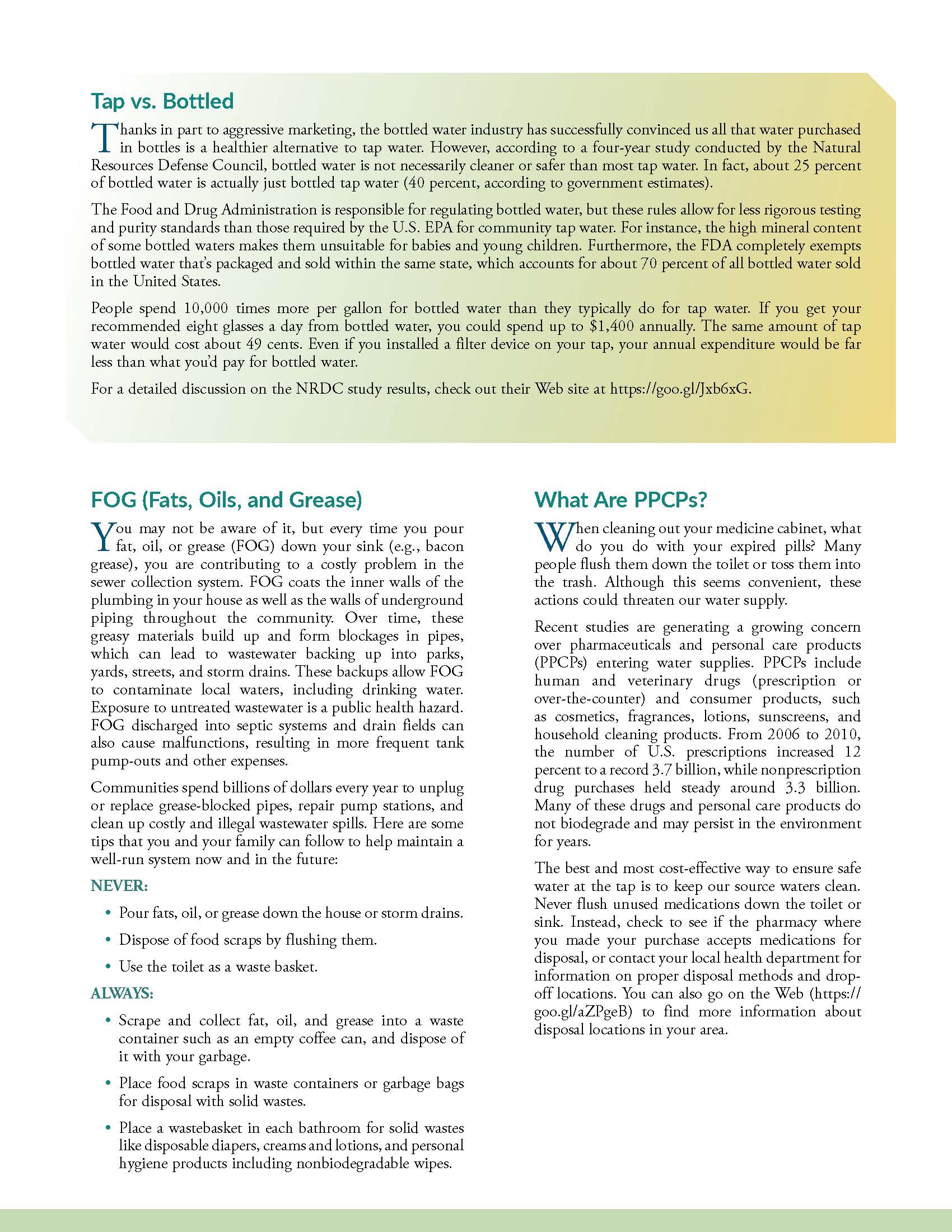 Tap vs. Bottled

Thanks in part to aggressive marketing, the bottled water industry has successfully convinced us all that water purchased in bottles is a healthier alternative to tap water. However, according to a four-year study conducted by the Natural Resources Defense Council, bottled water is not necessarily cleaner or safer than most tap water. In fact, about 25 percent of bottled water is actually just bottled tap water (40 percent, according to government estimates).

The Food and Drug Administration is responsible for regulating bottled water, but these rules allow for less rigorous testing and purity standards than those required by the U.S. EPA for community tap water. For instance, the high mineral content of some bottled waters makes them unsuitable for babies and young children. Furthermore, the FDA completely exempts bottled water that's packaged and sold within the same state, which accounts for about 70 percent of all bottled water sold in the United States.

People spend 10,000 times more per gallon for bottled water than they typically do for tap water. If you get your recommended eight glasses a day from bottled water, you could spend up to $1,400 annually. The same amount of tap water would cost about 49 cents. Even if you installed a filter device on your tap, your annual expenditure would be far less than what you'd pay for bottled water.

For a detailed discussion on the NRDC study results, check out their Web site at https://goo.gl/Jxb6xG.

FOG (Fats, Oils, and Grease)

You may not be aware of it, but every time you pour fat, oil, or grease (FOG) down your sink (e.g., bacon grease), you are contributing to a costly problem in the sewer collection system. FOG coats the inner walls of the plumbing in your house as well as the walls of underground piping throughout the community. Over time, these greasy materials build up and form blockages in pipes, which can lead to wastewater backing up into parks, yards, streets, and storm drains. These backups allow FOG to contaminate local waters, including drinking water. Exposure to untreated wastewater is a public health hazard. FOG discharged into septic systems and drain fields can also cause malfunctions, resulting in more frequent tank pump-outs and other expenses.

Communities spend billions of dollars every year to unplug or replace grease-blocked pipes, repair pump stations, and clean up costly and illegal wastewater spills. Here are some tips that you and your family can follow to help maintain a well-run system now and in the future:

NEVER:

• Pour fats, oil, or grease down the house or storm drains.
• Dispose of food scraps by flushing them.
• Use the toilet as a waste basket.

ALWAYS:

• Scrape and collect fat, oil, and grease into a waste container such as an empty coffee can, and dispose of it with your garbage.
• Place food scraps in waste containers or garbage bags for disposal with solid wastes.
• Place a wastebasket in each bathroom for solid wastes like disposable diapers, creams and lotions, and personal hygiene products including nonbiodegradable wipes.

What Are PPCPs?

When cleaning out your medicine cabinet, what do you do with your expired pills? Many people flush them down the toilet or toss them into the trash. Although this seems convenient, these actions could threaten our water supply.

Recent studies are generating a growing concern over pharmaceuticals and personal care products (PPCPs) entering water supplies. PPCPs include human and veterinary drugs (prescription or over-the-counter) and consumer products, such as cosmetics, fragrances, lotions, sunscreens, and household cleaning products. From 2006 to 2010, the number of U.S. prescriptions increased 12 percent to a record 3.7 billion, while nonprescription drug purchases held steady around 3.3 billion. Many of these drugs and personal care products do not biodegrade and may persist in the environment for years.

The best and most cost-effective way to ensure safe water at the tap is to keep our source waters clean. Never flush unused medications down the toilet or sink. Instead, check to see if the pharmacy where you made your purchase accepts medications for disposal, or contact your local health department for information on proper disposal methods and drop-off locations. You can also go on the Web (https://goo.gl/aZPgeB) to find more information about disposal locations in your area.